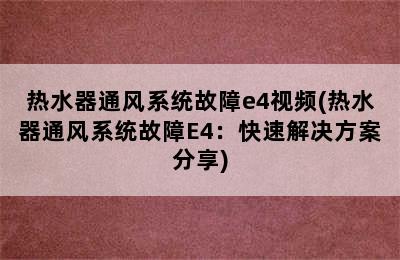 热水器通风系统故障e4视频(热水器通风系统故障E4：快速解决方案分享)